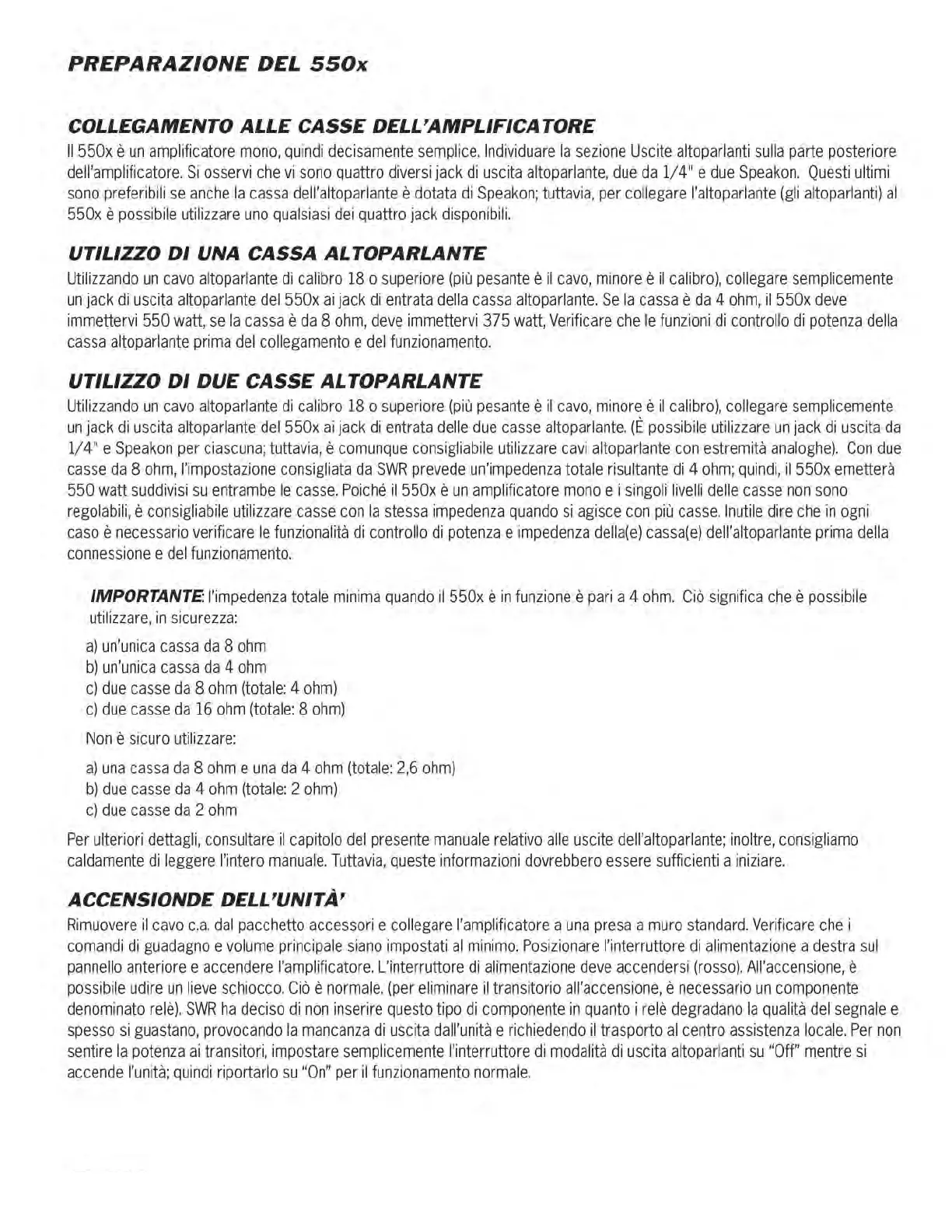 PREPARAZIONE DEL 550x

COLLEGAMENTO ALLE CASSE DELL'AMPLIFICATORE

Il 550x è un amplificatore mono, quindi decisamente semplice. Individuare la sezione Uscite altoparlanti sulla parte posteriore dell'amplificatore. Si osservi che vi sono quattro diversi jack di uscita altoparlante, due da 1/4" e due Speakon. Questi ultimi sono preferibili se anche la cassa dell'altoparlante è dotata di Speakon; tuttavia, per collegare l'altoparlante (gli altoparlanti) al 550x è possibile utilizzare uno qualsiasi dei quattro jack disponibili.

UTILIZZO DI UNA CASSA ALTOPARLANTE

Utilizzando un cavo altoparlante di calibro 18 o superiore (più pesante è il cavo, minore è il calibro), collegare semplicemente un jack di uscita altoparlante del 550x ai jack di entrata della cassa altoparlante. Se la cassa è da 4 ohm, il 550x deve immettervi 550 watt, se la cassa è da 8 ohm, deve immettervi 375 watt, Verificare che le funzioni di controllo di potenza della cassa altoparlante prima del collegamento e del funzionamento.

UTILIZZO DI DUE CASSE ALTOPARLANTE

Utilizzando un cavo altoparlante di calibro 18 o superiore (più pesante è il cavo, minore è il calibro), collegare semplicemente un jack di uscita altoparlante del 550x ai jack di entrata delle due casse altoparlante. (È possibile utilizzare un jack di uscita da 1/4" e Speakon per ciascuna; tuttavia, è comunque consigliabile utilizzare cavi altoparlante con estremità analoghe). Con due casse da 8 ohm, l'impostazione consigliata da SWR prevede un'impedenza totale risultante di 4 ohm; quindi, il 550x emetterà 550 watt suddivisi su entrambe le casse. Poiché il 550x è un amplificatore mono e i singoli livelli delle casse non sono regolabili, è consigliabile utilizzare casse con la stessa impedenza quando si agisce con più casse. Inutile dire che in ogni caso è necessario verificare le funzionalità di controllo di potenza e impedenza della(e) cassa(e) dell'altoparlante prima della connessione e del funzionamento.

IMPORTANTE: l'impedenza totale minima quando il 550x è in funzione è pari a 4 ohm. Ciò significa che è possibile utilizzare, in sicurezza:

a) un'unica cassa da 8 ohm
b) un'unica cassa da 4 ohm
c) due casse da 8 ohm (totale: 4 ohm)
c) due casse da 16 ohm (totale: 8 ohm)

Non è sicuro utilizzare:

a) una cassa da 8 ohm e una da 4 ohm (totale: 2,6 ohm)
b) due casse da 4 ohm (totale: 2 ohm)
c) due casse da 2 ohm

Per ulteriori dettagli, consultare il capitolo del presente manuale relativo alle uscite dell'altoparlante; inoltre, consigliamo caldamente di leggere l'intero manuale. Tuttavia, queste informazioni dovrebbero essere sufficienti a iniziare.

ACCENSIONDE DELL'UNITÀ'

Rimuovere il cavo c.a. dal pacchetto accessori e collegare l'amplificatore a una presa a muro standard. Verificare che i comandi di guadagno e volume principale siano impostati al minimo. Posizionare l'interruttore di alimentazione a destra sul pannello anteriore e accendere l'amplificatore. L'interruttore di alimentazione deve accendersi (rosso). All'accensione, è possibile udire un lieve schiocco. Ciò è normale. (per eliminare il transitorio all'accensione, è necessario un componente denominato relè). SWR ha deciso di non inserire questo tipo di componente in quanto i relè degradano la qualità del segnale e spesso si guastano, provocando la mancanza di uscita dall'unità e richiedendo il trasporto al centro assistenza locale. Per non sentire la potenza ai transitori, impostare semplicemente l'interruttore di modalità di uscita altoparlanti su "Off" mentre si accende l'unità; quindi riportarlo su "On" per il funzionamento normale.